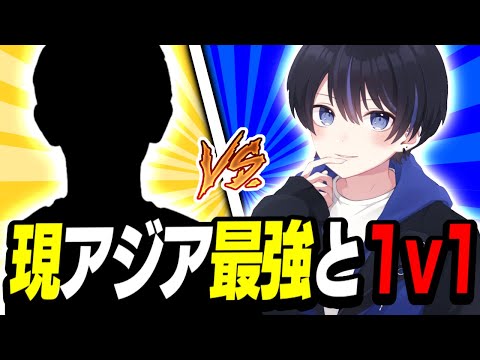 VS.

現アジア最強と1v1